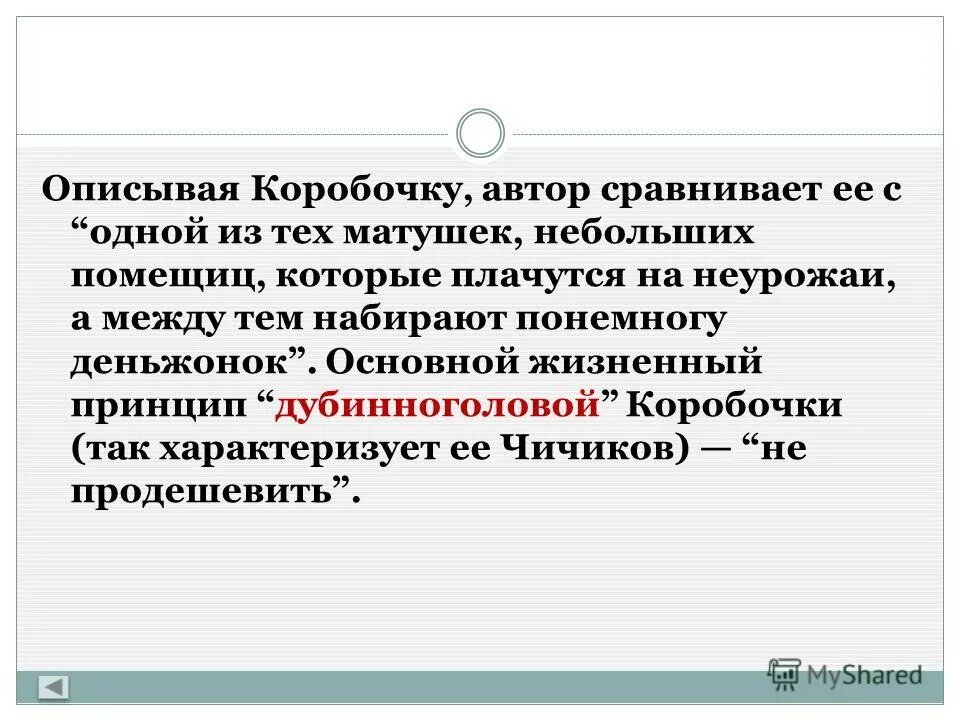 Описывая Коробочку, автор сравнивает ее с “одной из тех матушек, небольших помещиц, которые плачутся на неурожаи, а между тем набирают понемногу деньжонок”. Основной жизненный принцип “дубинноголовой” Коробочки (так характеризует ее Чичиков) — “не продешевить”.

MyShared